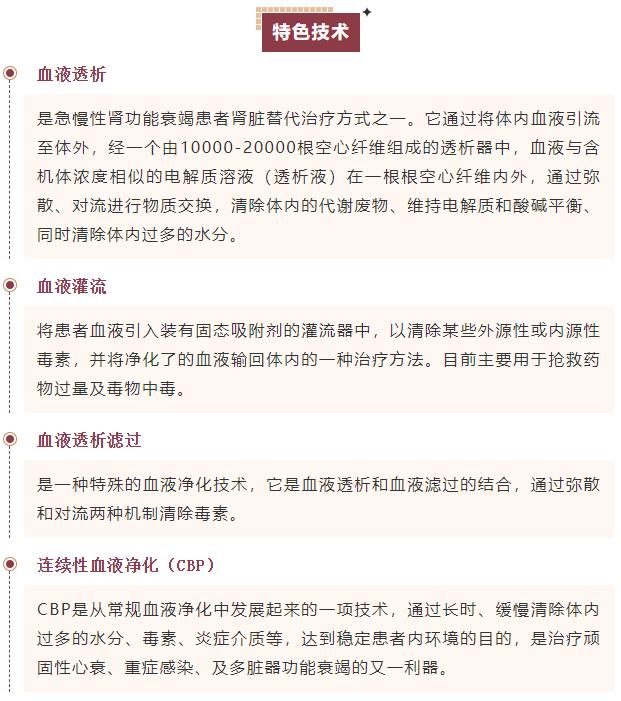 特色技术

血液透析

是急慢性肾功能衰竭患者肾脏替代治疗方式之一。它通过将体内血液引流至体外，经一个由10000-20000根空心纤维组成的透析器中，血液与含机体浓度相似的电解质溶液（透析液）在一根根空心纤维内外，通过弥散、对流进行物质交换，清除体内的代谢废物、维持电解质和酸碱平衡、同时清除体内过多的水分。

血液灌流

将患者血液引入装有固态吸附剂的灌流器中，以清除某些外源性或内源性毒素，并将净化了的血液输回体内的一种治疗方法。目前主要用于抢救药物过量及毒物中毒。

血液透析滤过

是一种特殊的血液净化技术，它是血液透析和血液滤过的结合，通过弥散和对流两种机制清除毒素。

连续性血液净化（CBP）

CBP是从常规血液净化中发展起来的一项技术，通过长时、缓慢清除体内过多的水分、毒素、炎症介质等，达到稳定患者内环境的目的，是治疗顽固性心衰、重症感染、及多脏器功能衰竭的又一利器。